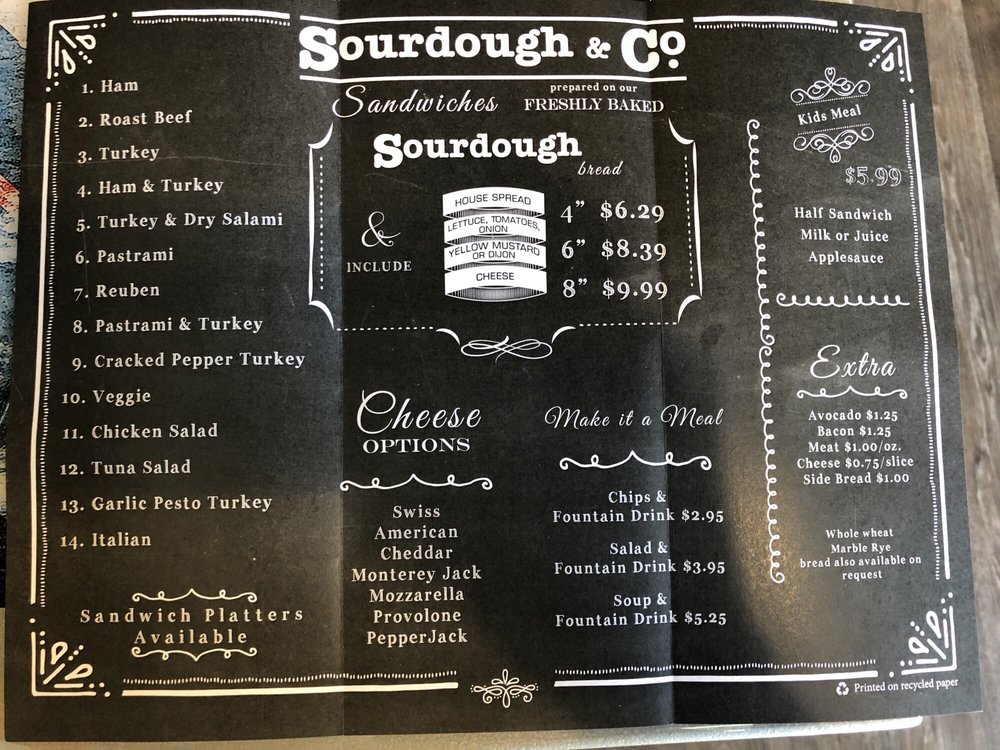 Sourdough & Co

1. Ham
2. Roast Beef
3. Turkey
4. Ham & Turkey
5. Turkey & Dry Salami
6. Pastrami
7. Reuben
8. Pastrami & Turkey
9. Cracked Pepper Turkey
10. Veggie
11. Chicken Salad
12. Tuna Salad
13. Garlic Pesto Turkey
14. Italian

Sandwich Platters Available

Sandwiches prepared on our FRESHLY BAKED Sourdough bread

& INCLUDE

HOUSE SPREAD
LETTUCE, TOMATOES, ONION
YELLOW MUSTARD OR DIJON
CHEESE

4" $6.29
6" $8.39
8" $9.99

Cheese OPTIONS

Swiss
American
Cheddar
Monterey Jack
Mozzarella
Provolone
PepperJack

Make it a Meal

Chips & Fountain Drink $2.95

Salad & Fountain Drink $3.95

Soup & Fountain Drink $5.25

Kids Meal

$5.99

Half Sandwich
Milk or Juice
Applesauce

Extra

Avocado $1.25
Bacon $1.25
Meat $1.00/oz.
Cheese $0.75/slice
Side Bread $1.00

Whole wheat
Marble Rye
bread also available on request

Printed on recycled paper